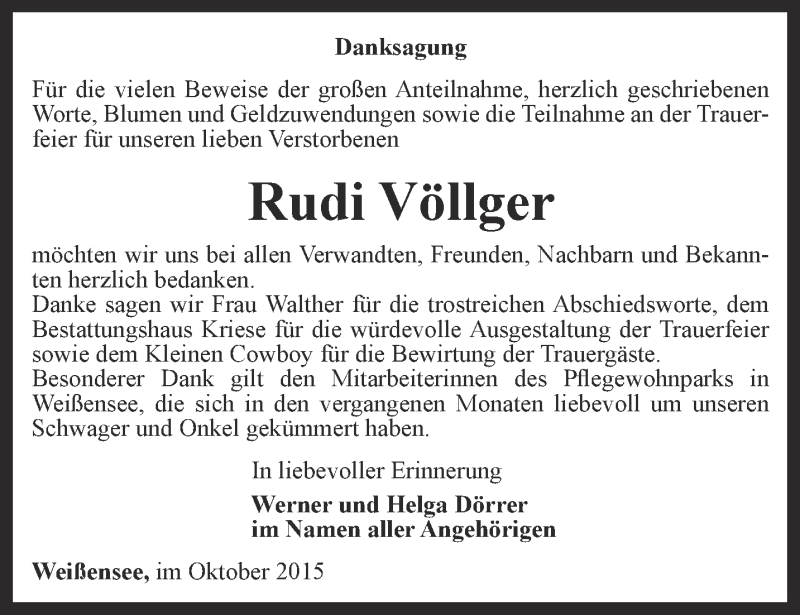 Danksagung

Für die vielen Beweise der großen Anteilnahme, herzlich geschriebenen Worte, Blumen und Geldzuwendungen sowie die Teilnahme an der Trauerfeier für unseren lieben Verstorbenen

Rudi Völlger

möchten wir uns bei allen Verwandten, Freunden, Nachbarn und Bekannten herzlich bedanken.
Danke sagen wir Frau Walther für die trostreichen Abschiedsworte, dem Bestattungshaus Kriese für die würdevolle Ausgestaltung der Trauerfeier sowie dem Kleinen Cowboy für die Bewirtung der Trauergäste.
Besonderer Dank gilt den Mitarbeiterinnen des Pflegewohnparks in Weißensee, die sich in den vergangenen Monaten liebevoll um unseren Schwager und Onkel gekümmert haben.

In liebevoller Erinnerung

Werner und Helga Dörrer
im Namen aller Angehörigen

Weißensee, im Oktober 2015